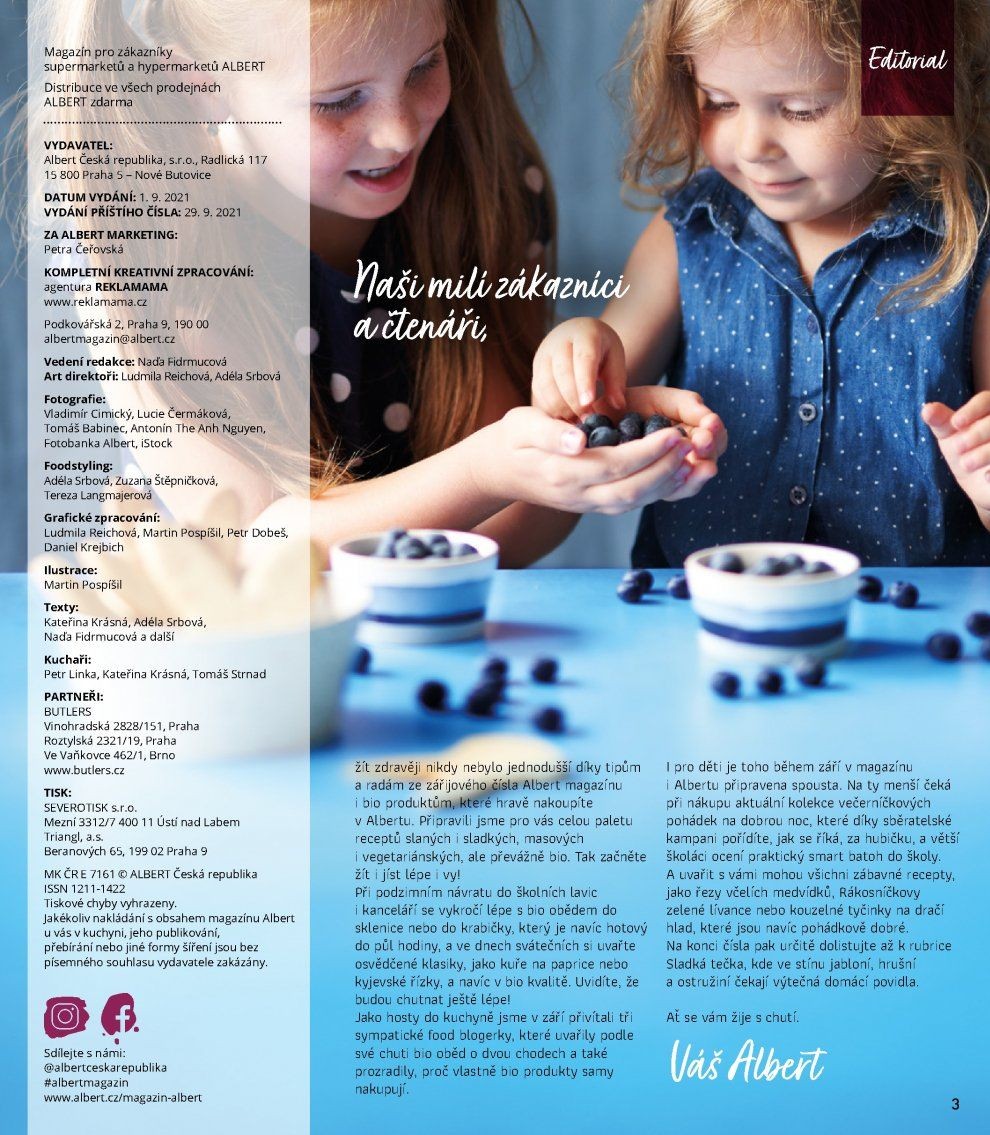 Magazín pro zákazníky supermarketů a hypermarketů ALBERT

Distribuce ve všech prodejnách ALBERT zdarma

VYDAVATEL:
Albert Česká republika, s.r.o., Radlická 117
15 800 Praha 5 – Nové Butovice

DATUM VYDÁNÍ: 1. 9. 2021
VYDÁNÍ PŘÍŠTÍHO ČÍSLA: 29. 9. 2021

ZA ALBERT MARKETING:
Petra Čeřovská

KOMPLETNÍ KREATIVNÍ ZPRACOVÁNÍ:
agentura REKLAMAMA
www.reklamama.cz

Podkovářská 2, Praha 9, 190 00
albertmagazin@albert.cz

Vedení redakce: Naďa Fidrmucová
Art direktoři: Ludmila Reichová, Adéla Srbová

Fotografie:
Vladimír Cimický, Lucie Čermáková, Tomáš Babinec, Antonín The Anh Nguyen, Fotobanka Albert, iStock

Foodstyling:
Adéla Srbová, Zuzana Štěpničková, Tereza Langmajerová

Grafické zpracování:
Ludmila Reichová, Martin Pospíšil, Petr Dobeš, Daniel Krejbich

Ilustrace:
Martin Pospíšil

Texty:
Kateřina Krásná, Adéla Srbová, Naďa Fidrmucová a další

Kuchaři:
Petr Linka, Kateřina Krásná, Tomáš Strnad

PARTNEŘI:
BUTLERS
Vinohradská 2828/151, Praha
Roztylská 2321/19, Praha
Ve Vaňkovce 462/1, Brno
www.butlers.cz

TISK:
SEVEROTISK s.r.o.
Mezní 3312/7 400 11 Ústí nad Labem
Triangl, a.s.
Beranových 65, 199 02 Praha 9

MK ČR E 7161 © ALBERT Česká republika
ISSN 1211-1422
Tiskové chyby vyhrazeny.
Jakékoliv nakládání s obsahem magazínu Albert u vás v kuchyni, jeho publikování, přebírání nebo jiné formy šíření jsou bez písemného souhlasu vydavatele zakázány.

Sdílejte s námi:
@albertceskarepublika
#albertmagazin
www.albert.cz/magazin-albert

Editorial

Naši milí zákazníci a čtenáři,

žít zdravěji nikdy nebylo jednodušší díky tipům a radám ze zářijového čísla Albert magazínu i bio produktům, které hravě nakoupíte v Albertu. Připravili jsme pro vás celou paletu receptů slaných i sladkých, masových i vegetariánských, ale převážně bio. Tak začněte žít i jíst lépe i vy!
Při podzimním návratu do školních lavic i kanceláří se vykročí lépe s bio obědem do sklenice nebo do krabičky, který je navíc hotový do půl hodiny, a ve dnech svátečních si uvařte osvědčené klasiky, jako kuře na paprice nebo kyjevské řízky, a navíc v bio kvalitě. Uvidíte, že budou chutnat ještě lépe!
Jako hosty do kuchyně jsme v září přivítali tři sympatické food blogerky, které uvařily podle své chuti bio oběd o dvou chodech a také prozradily, proč vlastně bio produkty samy nakupují.

I pro děti je toho během září v magazínu i Albertu připravena spousta. Na ty menší čeká při nákupu aktuální kolekce večerníčkových pohádek na dobrou noc, které díky sběratelské kampani pořídíte, jak se říká, za hubičku, a větší školáci ocení praktický smart batoh do školy.
A uvařit s vámi mohou všichni zábavné recepty, jako řezy včelích medvídků, Rákosníčkovy zelené lívance nebo kouzelné tyčinky na dračí hlad, které jsou navíc pohádkově dobré.
Na konci čísla pak určitě dolistujte až k rubrice Sladká tečka, kde ve stínu jabloní, hrušní a ostružiní čekají výtečná domácí povidla.

Ať se vám žije s chutí.

Váš Albert

3